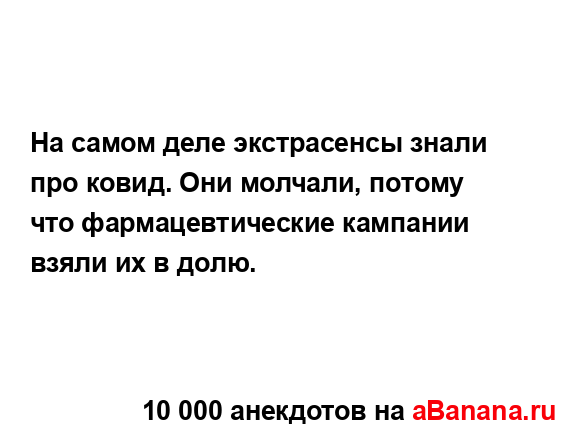 На самом деле экстрасенсы знали про ковид. Они молчали, потому что фармацевтические кампании взяли их в долю.

10 000 анекдотов на aBanana.ru